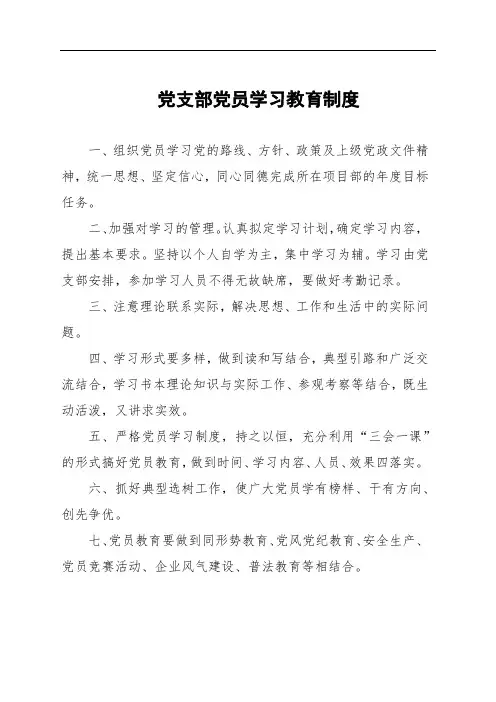 党支部党员学习教育制度

一、组织党员学习党的路线、方针、政策及上级党政文件精神，统一思想、坚定信心，同心同德完成所在项目部的年度目标任务。

二、加强对学习的管理。认真拟定学习计划，确定学习内容，提出基本要求。坚持以个人自学为主，集中学习为辅。学习由党支部安排，参加学习人员不得无故缺席，要做好考勤记录。

三、注意理论联系实际，解决思想、工作和生活中的实际问题。

四、学习形式要多样，做到读和写结合，典型引路和广泛交流结合，学习书本理论知识与实际工作、参观考察等结合，既生动活泼，又讲求实效。

五、严格党员学习制度，持之以恒，充分利用“三会一课”的形式搞好党员教育，做到时间、学习内容、人员、效果四落实。

六、抓好典型选树工作，使广大党员学有榜样、干有方向、创先争优。

七、党员教育要做到同形势教育、党风党纪教育、安全生产、党员竞赛活动、企业风气建设、普法教育等相结合。